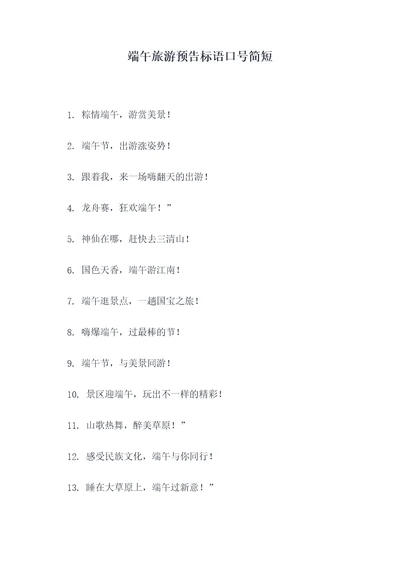 端午旅游预告标语口号简短

1. 粽情端午，游赏美景！

2. 端午节，出游涨姿势！

3. 跟着我，来一场嗨翻天的出游！

4. 龙舟赛，狂欢端午！”

5. 神仙在哪，赶快去三清山！

6. 国色天香，端午游江南！

7. 端午逛景点，一趟国宝之旅！

8. 嗨爆端午，过最棒的节！

9. 端午节，与美景同游！

10. 景区迎端午，玩出不一样的精彩！

11. 山歌热舞，醉美草原！”

12. 感受民族文化，端午与你同行！

13. 睡在大草原上，端午过新意！”